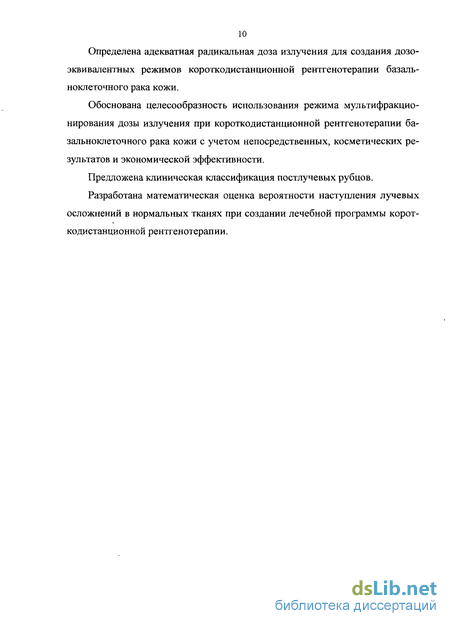 10

Определена адекватная радикальная доза излучения для создания дозоэквивалентных режимов короткодистанционной рентгенотерапии базальноклеточного рака кожи.

Обоснована целесообразность использования режима мультифракционирования дозы излучения при короткодистанционной рентгенотерапии базальноклеточного рака кожи с учетом непосредственных, косметических результатов и экономической эффективности.

Предложена клиническая классификация постлучевых рубцов.

Разработана математическая оценка вероятности наступления лучевых осложнений в нормальных тканях при создании лечебной программы короткодистанционной рентгенотерапии.

dsLib.net
библиотека диссертаций